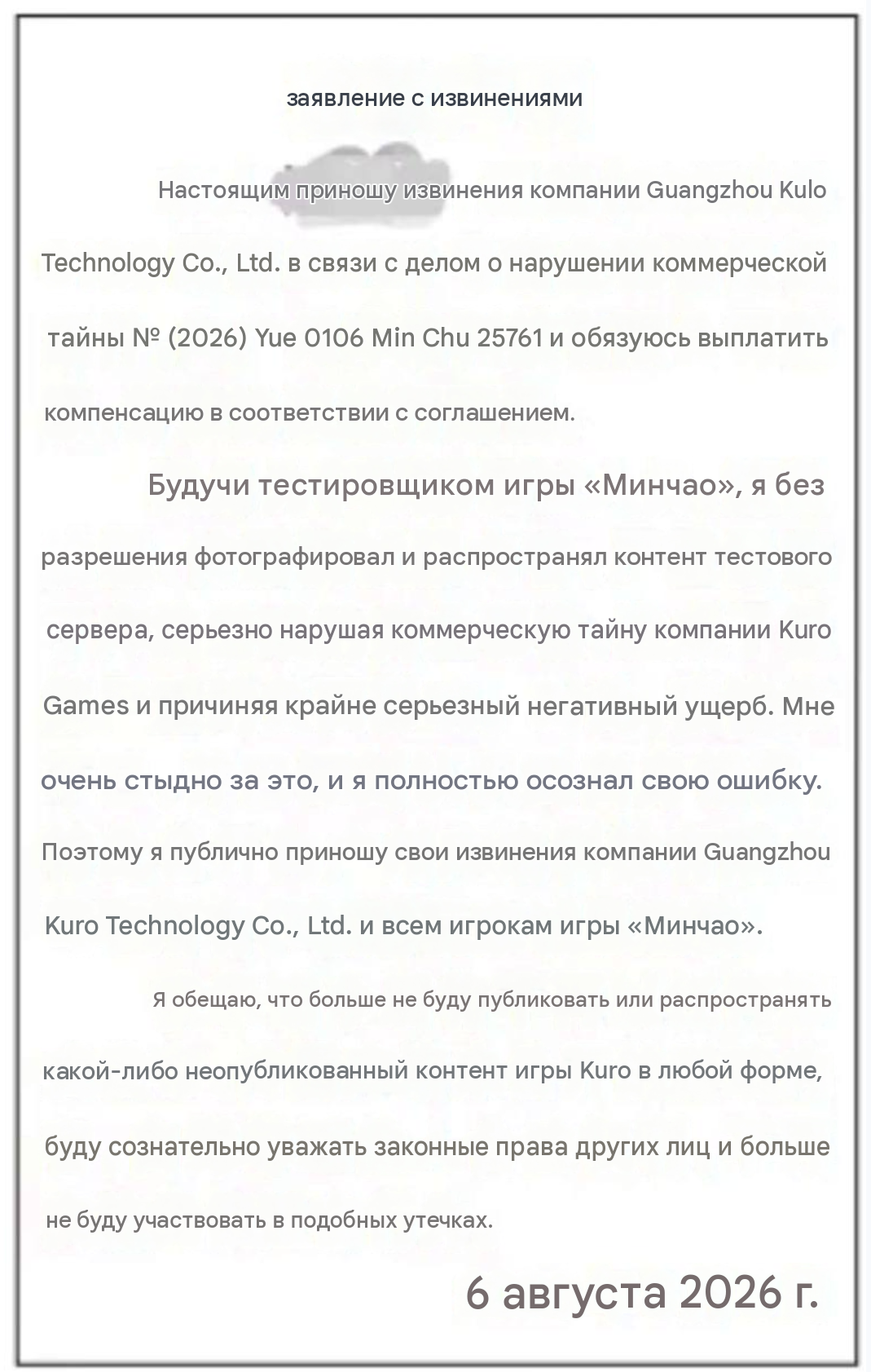 заявление с извинениями

Настоящим приношу извинения компании Guangzhou Kulo Technology Co., Ltd. в связи с делом о нарушении коммерческой тайны № (2026) Yue 0106 Min Chu 25761 и обязуюсь выплатить компенсацию в соответствии с соглашением.

Будучи тестировщиком игры «Минчао», я без разрешения фотографировал и распространял контент тестового сервера, серьезно нарушая коммерческую тайну компании Kuro Games и причиняя крайне серьезный негативный ущерб. Мне очень стыдно за это, и я полностью осознал свою ошибку. Поэтому я публично приношу свои извинения компании Guangzhou Kuro Technology Co., Ltd. и всем игрокам игры «Минчао».

Я обещаю, что больше не буду публиковать или распространять какой-либо неопубликованный контент игры Kuro в любой форме, буду сознательно уважать законные права других лиц и больше не буду участвовать в подобных утечках.

6 августа 2026 г.